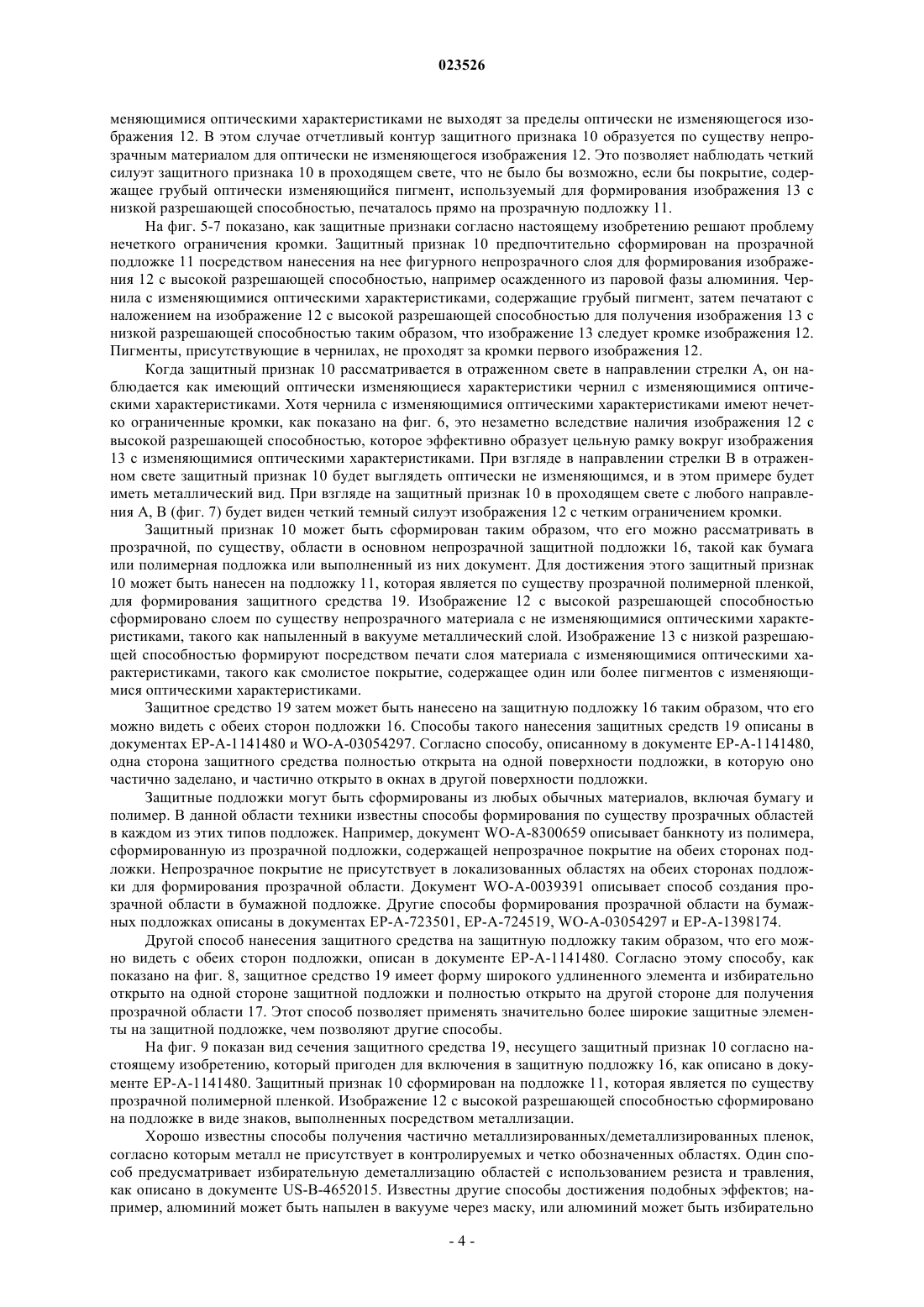 023526

меняющимися оптическими характеристиками не выходят за пределы оптически не изменяющегося изображения 12. В этом случае отчетливый контур защитного признака 10 образуется по существу непрозрачным материалом для оптически не изменяющегося изображения 12. Это позволяет наблюдать четкий силуэт защитного признака 10 в проходящем свете, что не было бы возможно, если бы покрытие, содержащее грубый оптически изменяющийся пигмент, используемый для формирования изображения 13 с низкой разрешающей способностью, печаталось прямо на прозрачную подложку 11.

На фиг. 5-7 показано, как защитные признаки согласно настоящему изобретению решают проблему нечеткого ограничения кромки. Защитный признак 10 предпочтительно сформирован на прозрачной подложке 11 посредством нанесения на нее фигурного непрозрачного слоя для формирования изображения 12 с высокой разрешающей способностью, например осажденного из паровой фазы алюминия. Чернила с изменяющимися оптическими характеристиками, содержащие грубый пигмент, затем печатают с наложением на изображение 12 с высокой разрешающей способностью для получения изображения 13 с низкой разрешающей способностью таким образом, что изображение 13 следует кромке изображения 12. Пигменты, присутствующие в чернилах, не проходят за кромки первого изображения 12.

Когда защитный признак 10 рассматривается в отраженном свете в направлении стрелки А, он наблюдается как имеющий оптически изменяющиеся характеристики чернил с изменяющимися оптическими характеристиками. Хотя чернила с изменяющимися оптическими характеристиками имеют нечетко ограниченные кромки, как показано на фиг. 6, это незаметно вследствие наличия изображения 12 с высокой разрешающей способностью, которое эффективно образует цельную рамку вокруг изображения 13 с изменяющимися оптическими характеристиками. При взгляде в направлении стрелки В в отраженном свете защитный признак 10 будет выглядеть оптически не изменяющимся, и в этом примере будет иметь металлический вид. При взгляде на защитный признак 10 в проходящем свете с любого направления А, В (фиг. 7) будет виден четкий темный силуэт изображения 12 с четким ограничением кромки.

Защитный признак 10 может быть сформирован таким образом, что его можно рассматривать в прозрачной, по существу, области в основном непрозрачной защитной подложки 16, такой как бумага или полимерная подложка или выполненный из них документ. Для достижения этого защитный признак 10 может быть нанесен на подложку 11, которая является по существу прозрачной полимерной пленкой, для формирования защитного средства 19. Изображение 12 с высокой разрешающей способностью сформировано слоем по существу непрозрачного материала с не изменяющимися оптическими характеристиками, такого как напыленный в вакууме металлический слой. Изображение 13 с низкой разрешающей способностью формируют посредством печати слоя материала с изменяющимися оптическими характеристиками, такого как смолистое покрытие, содержащее один или более пигментов с изменяющимися оптическими характеристиками.

Защитное средство 19 затем может быть нанесено на защитную подложку 16 таким образом, что его можно видеть с обеих сторон подложки 16. Способы такого нанесения защитных средств 19 описаны в документах EP-A-1141480 и WO-A-03054297. Согласно способу, описанному в документе EP-A-1141480, одна сторона защитного средства полностью открыта на одной поверхности подложки, в которую оно частично заделано, и частично открыто в окнах в другой поверхности подложки.

Защитные подложки могут быть сформированы из любых обычных материалов, включая бумагу и полимер. В данной области техники известны способы формирования по существу прозрачных областей в каждом из этих типов подложек. Например, документ WO-A-8300659 описывает банкноту из полимера, сформированную из прозрачной подложки, содержащей непрозрачное покрытие на обеих сторонах подложки. Непрозрачное покрытие не присутствует в локализованных областях на обеих сторонах подложки для формирования прозрачной области. Документ WO-A-0039391 описывает способ создания прозрачной области в бумажной подложке. Другие способы формирования прозрачной области на бумажных подложках описаны в документах EP-A-723501, EP-A-724519, WO-A-03054297 и EP-A-1398174.

Другой способ нанесения защитного средства на защитную подложку таким образом, что его можно видеть с обеих сторон подложки, описан в документе EP-A-1141480. Согласно этому способу, как показано на фиг. 8, защитное средство 19 имеет форму широкого удлиненного элемента и избирательно открыто на одной стороне защитной подложки и полностью открыто на другой стороне для получения прозрачной области 17. Этот способ позволяет применять значительно более широкие защитные элементы на защитной подложке, чем позволяют другие способы.

На фиг. 9 показан вид сечения защитного средства 19, несущего защитный признак 10 согласно настоящему изобретению, который пригоден для включения в защитную подложку 16, как описано в документе EP-A-1141480. Защитный признак 10 сформирован на подложке 11, которая является по существу прозрачной полимерной пленкой. Изображение 12 с высокой разрешающей способностью сформировано на подложке в виде знаков, выполненных посредством металлизации.

Хорошо известны способы получения частично металлизированных/деметаллизированных пленок, согласно которым металл не присутствует в контролируемых и четко обозначенных областях. Один способ предусматривает избирательную деметаллизацию областей с использованием резиста и травления, как описано в документе US-B-4652015. Известны другие способы достижения подобных эффектов; например, алюминий может быть напылен в вакууме через маску, или алюминий может быть избирательно

- 4 -